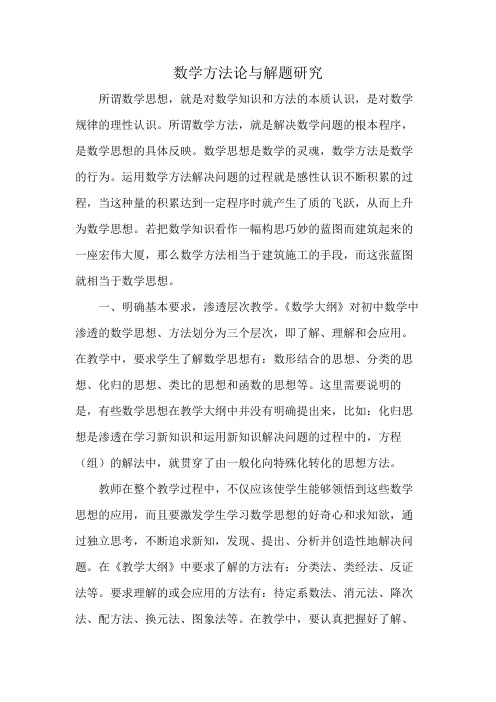 数学方法论与解题研究

所谓数学思想，就是对数学知识和方法的本质认识，是对数学规律的理性认识。所谓数学方法，就是解决数学问题的根本程序，是数学思想的具体反映。数学思想是数学的灵魂，数学方法是数学的行为。运用数学方法解决问题的过程就是感性认识不断积累的过程，当这种量的积累达到一定程序时就产生了质的飞跃，从而上升为数学思想。若把数学知识看作一幅构思巧妙的蓝图而建筑起来的一座宏伟大厦，那么数学方法相当于建筑施工的手段，而这张蓝图就相当于数学思想。

一、明确基本要求，渗透层次教学。《数学大纲》对初中数学中渗透的数学思想、方法划分为三个层次，即了解、理解和会应用。在教学中，要求学生了解数学思想有：数形结合的思想、分类的思想、化归的思想、类比的思想和函数的思想等。这里需要说明的是，有些数学思想在教学大纲中并没有明确提出来，比如：化归思想是渗透在学习新知识和运用新知识解决问题的过程中的，方程（组）的解法中，就贯穿了由一般化向特殊化转化的思想方法。

教师在整个教学过程中，不仅应该使学生能够领悟到这些数学思想的应用，而且要激发学生学习数学思想的好奇心和求知欲，通过独立思考，不断追求新知，发现、提出、分析并创造性地解决问题。在《教学大纲》中要求了解的方法有：分类法、类经法、反证法等。要求理解的或会应用的方法有：待定系数法、消元法、降次法、配方法、换元法、图象法等。在教学中，要认真把握好了解、